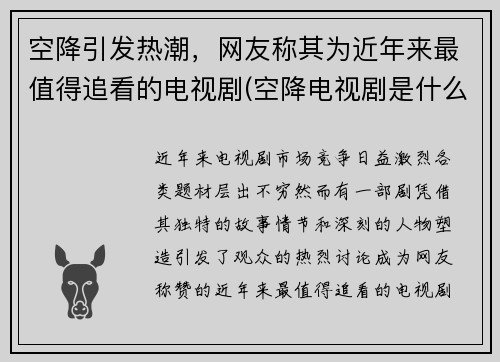 空降引发热潮，网友称其为近年来最值得追看的电视剧(空降电视剧是什么

近年来电视剧市场竞争日益激烈各类题材层出不穷然而有一部剧凭借其独特的故事情节和深刻的人物塑造引发了观众的热烈讨论成为网友称赞的近年来最值得追看的电视剧